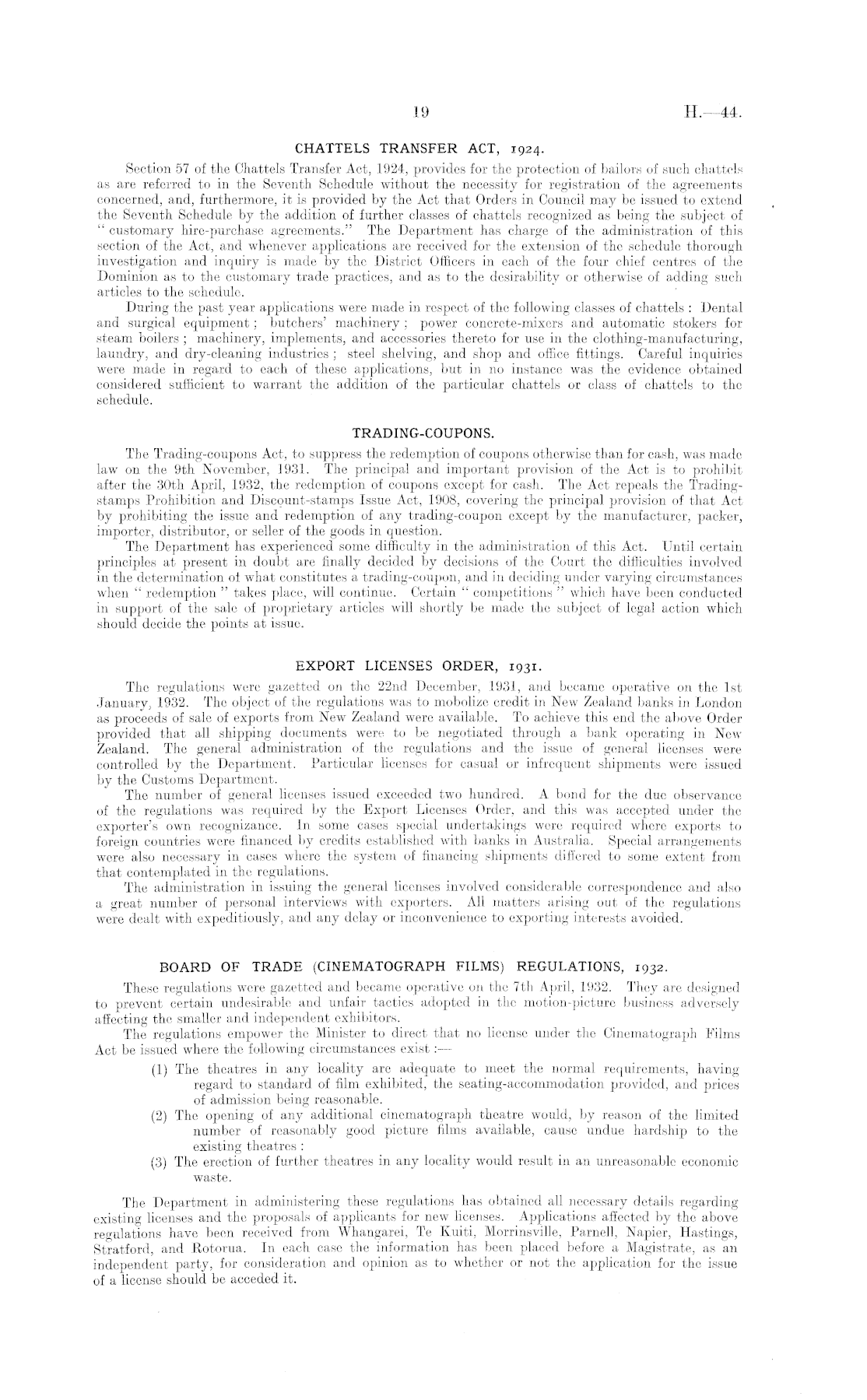 19 H.—44.

CHATTELS TRANSFER ACT, 1924.

Section 57 of the Chattels Transfer Act, 1924, provides for the protection of bailors of such chattels as are referred to in the Seventh Schedule without the necessity for registration of the agreements concerned, and, furthermore, it is provided by the Act that Orders in Council may be issued to extend the Seventh Schedule by the addition of further classes of chattels recognized as being the subject of "customary hire-purchase agreements." The Department has charge of the administration of this section of the Act, and whenever applications are received for the extension of the schedule thorough investigation and inquiry is made by the District Officers in each of the four chief centres of the Dominion as to the customary trade practices, and as to the desirability or otherwise of adding such articles to the schedule.

During the past year applications were made in respect of the following classes of chattels: Dental and surgical equipment; butchers' machinery; power concrete-mixers and automatic stokers for steam boilers; machinery, implements, and accessories thereto for use in the clothing-manufacturing, laundry, and dry-cleaning industries; steel shelving, and shop and office fittings. Careful inquiries were made in regard to each of these applications, but in no instance was the evidence obtained considered sufficient to warrant the addition of the particular chattels or class of chattels to the schedule.

TRADING-COUPONS.

The Trading-coupons Act, to suppress the redemption of coupons otherwise than for cash, was made law on the 9th November, 1931. The principal and important provision of the Act is to prohibit after the 30th April, 1932, the redemption of coupons except for cash. The Act repeals the Trading-stamps Prohibition and Discount-stamps Issue Act, 1908, covering the principal provision of that Act by prohibiting the issue and redemption of any trading-coupon except by the manufacturer, packer, importer, distributor, or seller of the goods in question.

The Department has experienced some difficulty in the administration of this Act. Until certain principles at present in doubt are finally decided by decisions of the Court the difficulties involved in the determination of what constitutes a trading-coupon, and in deciding under varying circumstances when "redemption" takes place, will continue. Certain "competitions" which have been conducted in support of the sale of proprietary articles will shortly be made the subject of legal action which should decide the points at issue.

EXPORT LICENSES ORDER, 1931.

The regulations were gazetted on the 22nd December, 1931, and became operative on the 1st January, 1932. The object of the regulations was to mobolize credit in New Zealand banks in London as proceeds of sale of exports from New Zealand were available. To achieve this end the above Order provided that all shipping documents were to be negotiated through a bank operating in New Zealand. The general administration of the regulations and the issue of general licenses were controlled by the Department. Particular licenses for casual or infrequent shipments were issued by the Customs Department.

The number of general licenses issued exceeded two hundred. A bond for the due observance of the regulations was required by the Export Licenses Order, and this was accepted under the exporter's own recognizance. In some cases special undertakings were required where exports to foreign countries were financed by credits established with banks in Australia. Special arrangements were also necessary in cases where the system of financing shipments differed to some extent from that contemplated in the regulations.

The administration in issuing the general licenses involved considerable correspondence and also a great number of personal interviews with exporters. All matters arising out of the regulations were dealt with expeditiously, and any delay or inconvenience to exporting interests avoided.

BOARD OF TRADE (CINEMATOGRAPH FILMS) REGULATIONS, 1932.

These regulations were gazetted and became operative on the 7th April, 1932. They are designed to prevent certain undesirable and unfair tactics adopted in the motion-picture business adversely affecting the smaller and independent exhibitors.

The regulations empower the Minister to direct that no license under the Cinematograph Films Act be issued where the following circumstances exist:—

(1) The theatres in any locality are adequate to meet the normal requirements, having regard to standard of film exhibited, the seating-accommodation provided, and prices of admission being reasonable.
(2) The opening of any additional cinematograph theatre would, by reason of the limited number of reasonably good picture films available, cause undue hardship to the existing theatres:
(3) The erection of further theatres in any locality would result in an unreasonable economic waste.

The Department in administering these regulations has obtained all necessary details regarding existing licenses and the proposals of applicants for new licenses. Applications affected by the above regulations have been received from Whangarei, Te Kuiti, Morrinsville, Parnell, Napier, Hastings, Stratford, and Rotorua. In each case the information has been placed before a Magistrate, as an independent party, for consideration and opinion as to whether or not the application for the issue of a license should be acceded it.